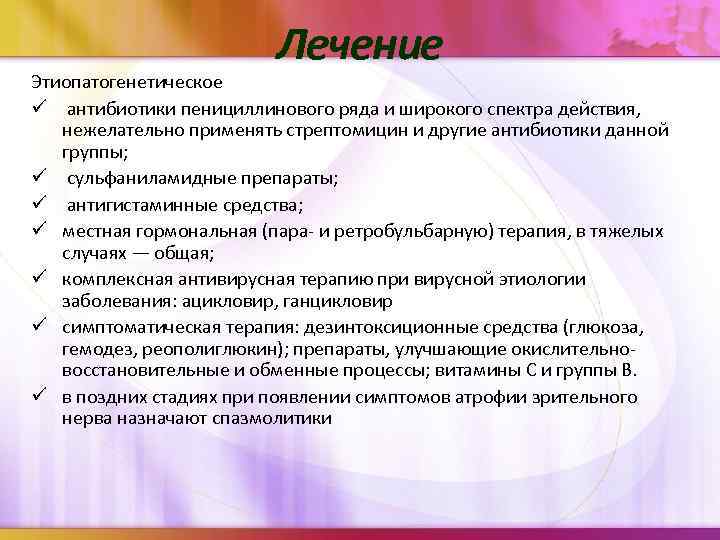 Лечение

Этиопатогенетическое

✓ антибиотики пенициллинового ряда и широкого спектра действия, нежелательно применять стрептомицин и другие антибиотики данной группы;

✓ сульфаниламидные препараты;

✓ антигистаминные средства;

✓ местная гормональная (пара- и ретробульбарную) терапия, в тяжелых случаях — общая;

✓ комплексная антивирусная терапию при вирусной этиологии заболевания: ацикловир, ганцикловир

✓ симптоматическая терапия: дезинтоксиционные средства (глюкоза, гемодез, реополиглюкин); препараты, улучшающие окислительно-восстановительные и обменные процессы; витамины С и группы В.

✓ в поздних стадиях при появлении симптомов атрофии зрительного нерва назначают спазмолитики